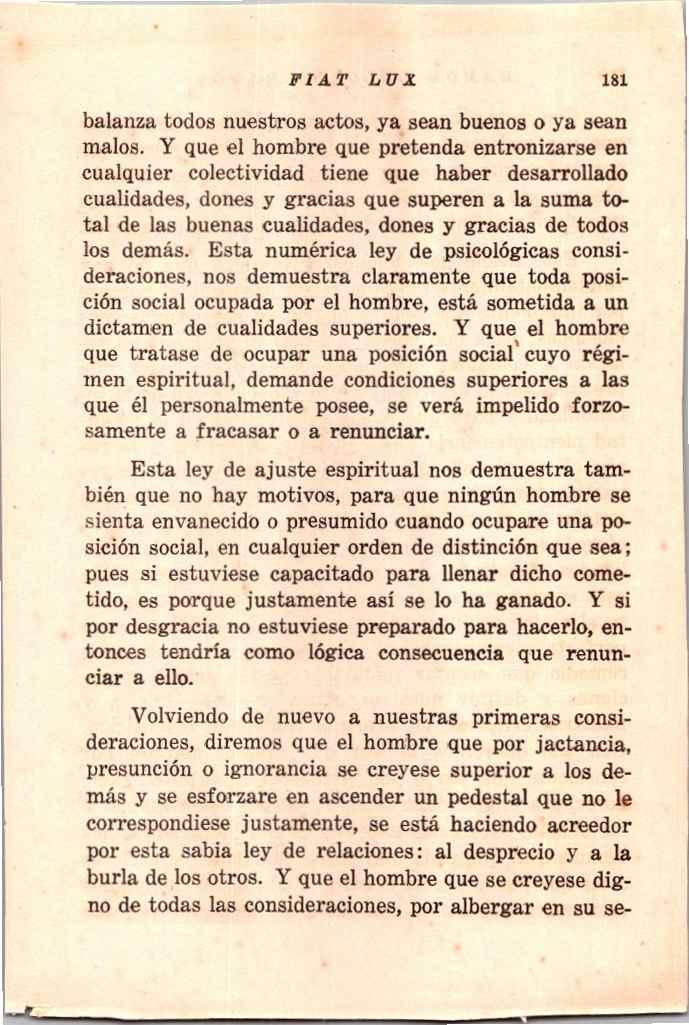 FIAT LUX 181

balanza todos nuestros actos, ya sean buenos o ya sean malos. Y que el hombre que pretenda entronizarse en cualquier colectividad tiene que haber desarrollado cualidades, dones y gracias que superen a la suma total de las buenas cualidades, dones y gracias de todos los demás. Esta numérica ley de psicológicas consideraciones, nos demuestra claramente que toda posición social ocupada por el hombre, está sometida a un dictamen de cualidades superiores. Y que el hombre que tratase de ocupar una posición social cuyo régimen espiritual, demande condiciones superiores a las que él personalmente posee, se verá impelido forzosamente a fracasar o a renunciar.

Esta ley de ajuste espiritual nos demuestra también que no hay motivos, para que ningún hombre se sienta envanecido o presumido cuando ocupare una posición social, en cualquier orden de distinción que sea; pues si estuviese capacitado para llenar dicho cometido, es porque justamente así se lo ha ganado. Y si por desgracia no estuviese preparado para hacerlo, entonces tendría como lógica consecuencia que renunciar a ello.

Volviendo de nuevo a nuestras primeras consideraciones, diremos que el hombre que por jactancia, presunción o ignorancia se creyese superior a los demás y se esforzare en ascender un pedestal que no le correspondiese justamente, se está haciendo acreedor por esta sabia ley de relaciones: al desprecio y a la burla de los otros. Y que el hombre que se creyese digno de todas las consideraciones, por albergar en su se-